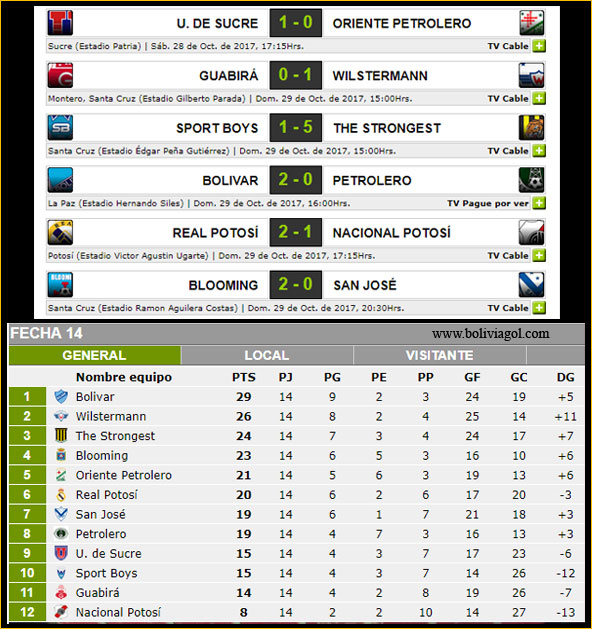 U. DE SUCRE 1 - 0 ORIENTE PETROLERO
Sucre (Estadio Patria) | Sáb. 28 de Oct. de 2017, 17:15Hrs. TV Cable

GUABIRÁ 0 - 1 WILSTERMANN
Montero, Santa Cruz (Estadio Gilberto Parada) | Dom. 29 de Oct. de 2017, 15:00Hrs. TV Cable

SPORT BOYS 1 - 5 THE STRONGEST
Santa Cruz (Estadio Édgar Peña Gutiérrez) | Dom. 29 de Oct. de 2017, 15:00Hrs. TV Cable

BOLIVAR 2 - 0 PETROLERO
La Paz (Estadio Hernando Siles) | Dom. 29 de Oct. de 2017, 16:00Hrs. TV Pague por ver

REAL POTOSÍ 2 - 1 NACIONAL POTOSÍ
Potosí (Estadio Victor Agustin Ugarte) | Dom. 29 de Oct. de 2017, 17:15Hrs. TV Cable

BLOOMING 2 - 0 SAN JOSÉ
Santa Cruz (Estadio Ramon Aguilera Costas) | Dom. 29 de Oct. de 2017, 20:30Hrs. TV Cable

FECHA 14 www.boliviagol.com

GENERAL LOCAL VISITANTE

| | Nombre equipo | PTS | PJ | PG | PE | PP | GF | GC | DG |
|---|---|---|---|---|---|---|---|---|---|
| 1 | Bolivar | 29 | 14 | 9 | 2 | 3 | 24 | 19 | +5 |
| 2 | Wilstermann | 26 | 14 | 8 | 2 | 4 | 25 | 14 | +11 |
| 3 | The Strongest | 24 | 14 | 7 | 3 | 4 | 24 | 17 | +7 |
| 4 | Blooming | 23 | 14 | 6 | 5 | 3 | 16 | 10 | +6 |
| 5 | Oriente Petrolero | 21 | 14 | 5 | 6 | 3 | 19 | 13 | +6 |
| 6 | Real Potosí | 20 | 14 | 6 | 2 | 6 | 17 | 20 | -3 |
| 7 | San José | 19 | 14 | 6 | 1 | 7 | 21 | 18 | +3 |
| 8 | Petrolero | 19 | 14 | 4 | 7 | 3 | 16 | 13 | +3 |
| 9 | U. de Sucre | 15 | 14 | 4 | 3 | 7 | 17 | 23 | -6 |
| 10 | Sport Boys | 15 | 14 | 4 | 3 | 7 | 14 | 26 | -12 |
| 11 | Guabirá | 14 | 14 | 4 | 2 | 8 | 19 | 26 | -7 |
| 12 | Nacional Potosí | 8 | 14 | 2 | 2 | 10 | 14 | 27 | -13 |